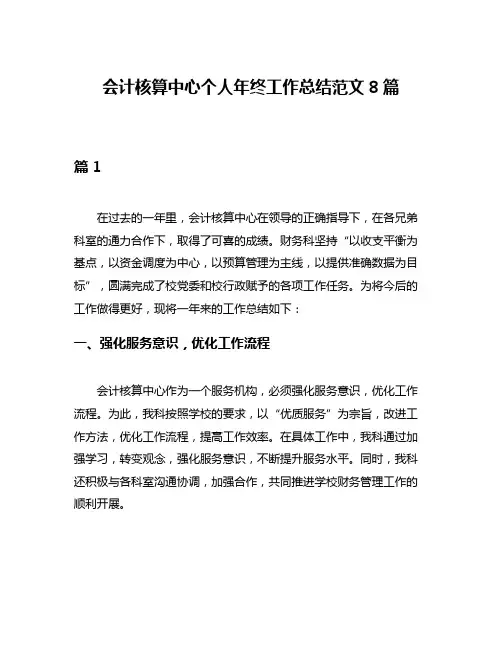 会计核算中心个人年终工作总结范文 8 篇

篇 1

在过去的一年里，会计核算中心在领导的正确指导下，在各兄弟科室的通力合作下，取得了可喜的成绩。财务科坚持“以收支平衡为基点，以资金调度为中心，以预算管理为主线，以提供准确数据为目标”，圆满完成了校党委和校行政赋予的各项工作任务。为将今后的工作做得更好，现将一年来的工作总结如下：

一、强化服务意识，优化工作流程

会计核算中心作为一个服务机构，必须强化服务意识，优化工作流程。为此，我科按照学校的要求，以“优质服务”为宗旨，改进工作方法，优化工作流程，提高工作效率。在具体工作中，我科通过加强学习，转变观念，强化服务意识，不断提升服务水平。同时，我科还积极与各科室沟通协调，加强合作，共同推进学校财务管理工作的顺利开展。